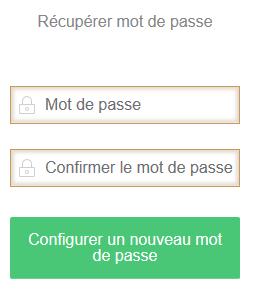 Récupérer mot de passe

Mot de passe

Confirmer le mot de passe

Configurer un nouveau mot de passe